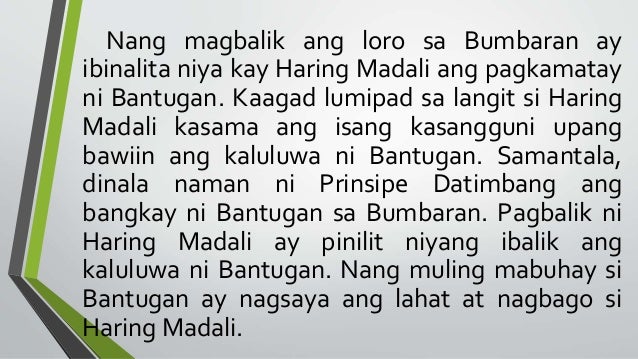 Nang magbalik ang loro sa Bumbaran ay ibinalita niya kay Haring Madali ang pagkamatay ni Bantugan. Kaagad lumipad sa langit si Haring Madali kasama ang isang kasangguni upang bawiin ang kaluluwa ni Bantugan. Samantala, dinala naman ni Prinsipe Datimbang ang bangkay ni Bantugan sa Bumbaran. Pagbalik ni Haring Madali ay pinilit niyang ibalik ang kaluluwa ni Bantugan. Nang muling mabuhay si Bantugan ay nagsaya ang lahat at nagbago si Haring Madali.